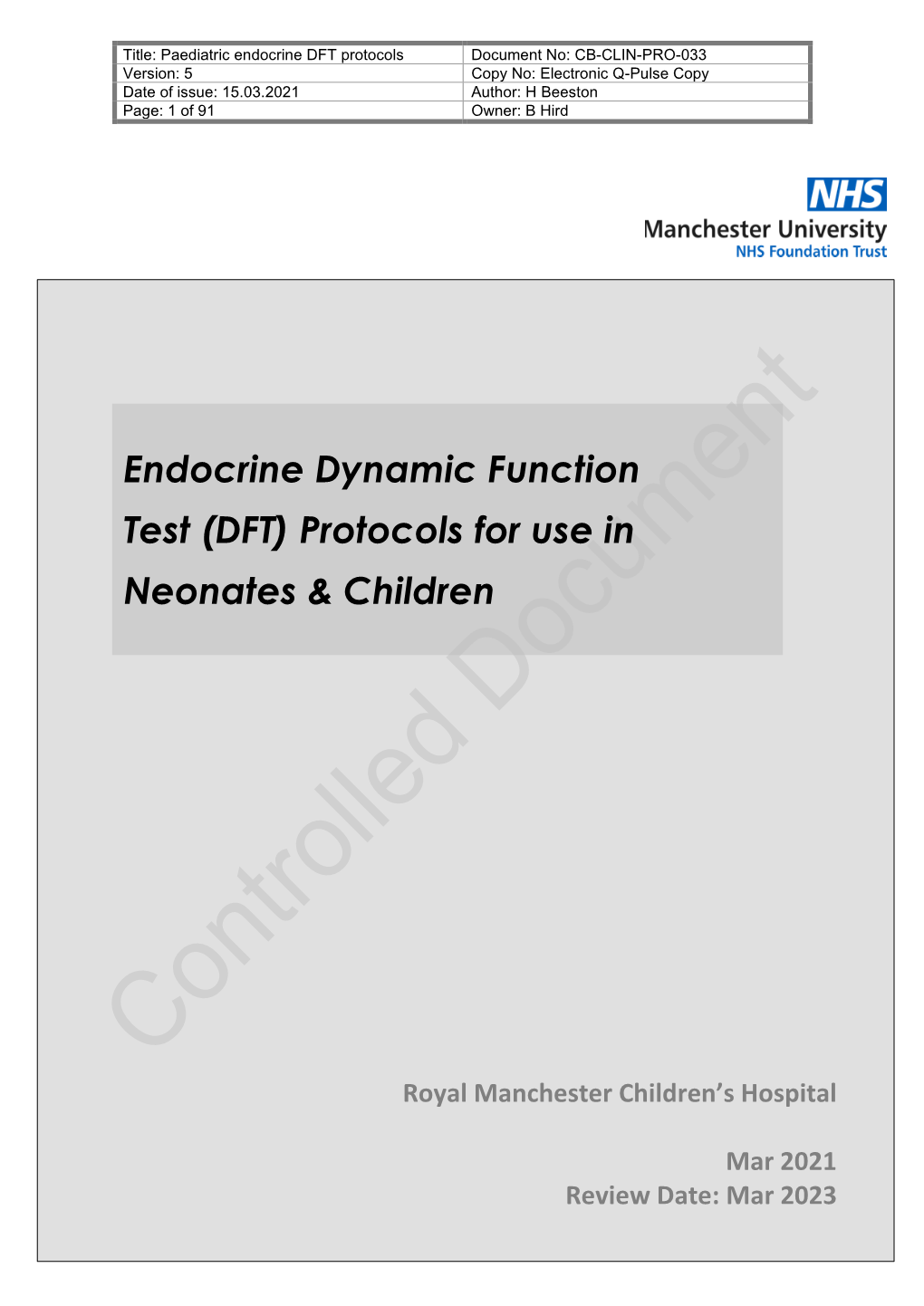 | Title: Paediatric endocrine DFT protocols | Document No: CB-CLIN-PRO-033 |
|---|---|
| Version: 5 | Copy No: Electronic Q-Pulse Copy |
| Date of issue: 15.03.2021 | Author: H Beeston |
| Page: 1 of 91 | Owner: B Hird |

NHS
Manchester University
NHS Foundation Trust

Endocrine Dynamic Function Test (DFT) Protocols for use in Neonates & Children

Controlled Document

Royal Manchester Children's Hospital

Mar 2021
Review Date: Mar 2023